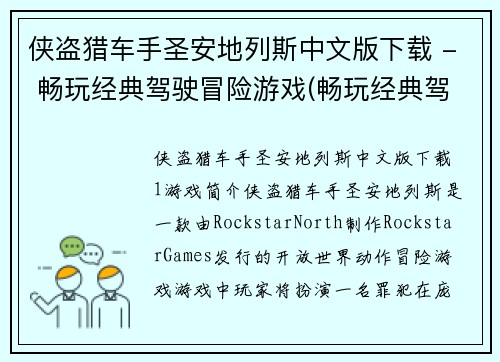 侠盗猎车手圣安地列斯中文版下载 - 畅玩经典驾驶冒险游戏(畅玩经典驾

侠盗猎车手圣安地列斯中文版下载1游戏简介侠盗猎车手圣安地列斯是一款由RockstarNorth制作RockstarGames发行的开放世界动作冒险游戏游戏中玩家将扮演一名罪犯在庞